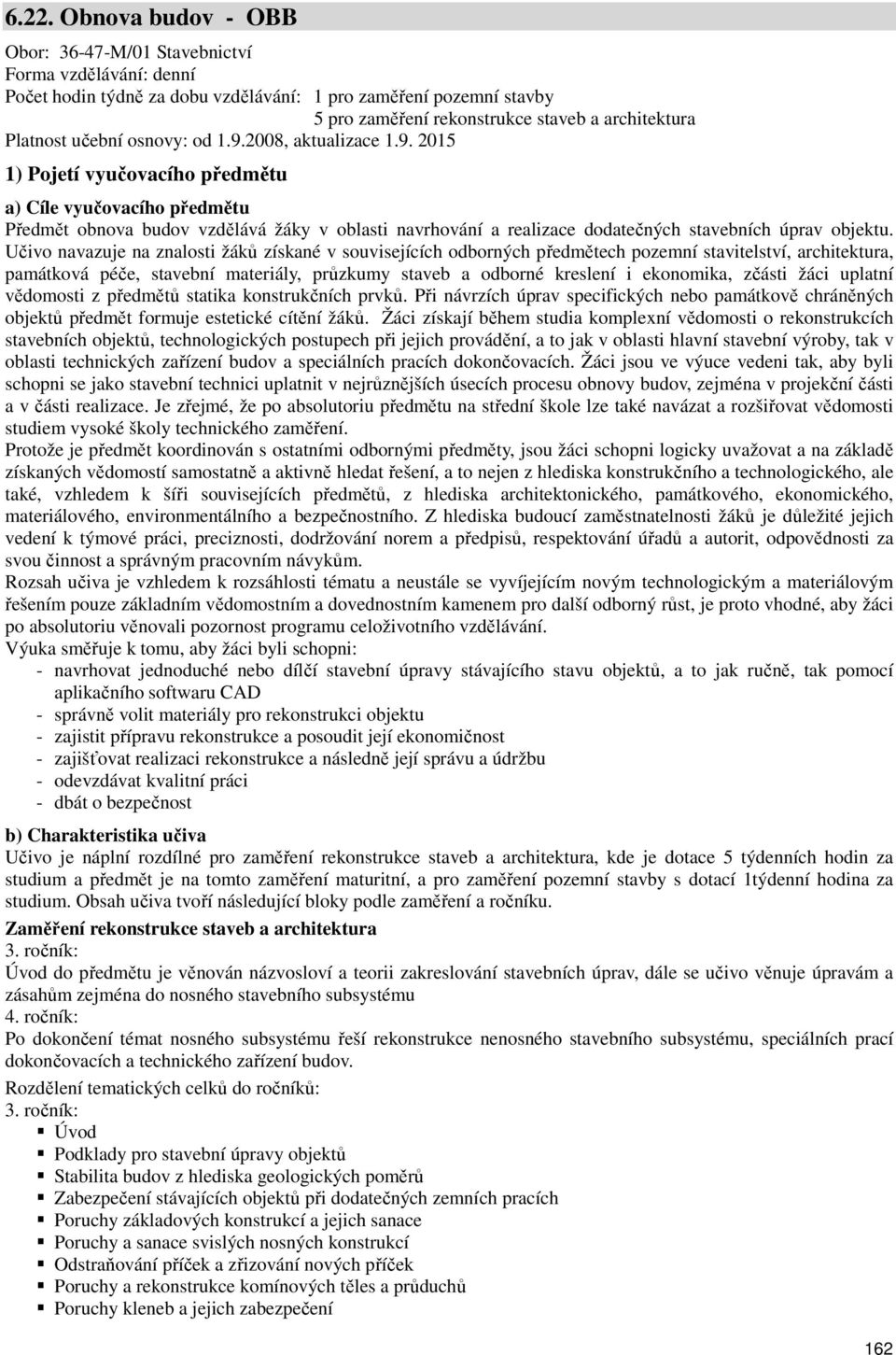 6.22. Obnova budov - OBB

Obor: 36-47-M/01 Stavebnictví
Forma vzdělávání: denní
Počet hodin týdně za dobu vzdělávání: 1 pro zaměření pozemní stavby
5 pro zaměření rekonstrukce staveb a architektura
Platnost učební osnovy: od 1.9.2008, aktualizace 1.9. 2015

1) Pojetí vyučovacího předmětu

a) Cíle vyučovacího předmětu
Předmět obnova budov vzdělává žáky v oblasti navrhování a realizace dodatečných stavebních úprav objektu. Učivo navazuje na znalosti žáků získané v souvisejících odborných předmětech pozemní stavitelství, architektura, památková péče, stavební materiály, průzkumy staveb a odborné kreslení i ekonomika, zčásti žáci uplatní vědomosti z předmětů statika konstrukčních prvků. Při návrzích úprav specifických nebo památkově chráněných objektů předmět formuje estetické cítění žáků. Žáci získají během studia komplexní vědomosti o rekonstrukcích stavebních objektů, technologických postupech při jejich provádění, a to jak v oblasti hlavní stavební výroby, tak v oblasti technických zařízení budov a speciálních pracích dokončovacích. Žáci jsou ve výuce vedeni tak, aby byli schopni se jako stavební technici uplatnit v nejrůznějších úsecích procesu obnovy budov, zejména v projekční části a v části realizace. Je zřejmé, že po absolutoriu předmětu na střední škole lze také navázat a rozšiřovat vědomosti studiem vysoké školy technického zaměření.
Protože je předmět koordinován s ostatními odbornými předměty, jsou žáci schopni logicky uvažovat a na základě získaných vědomostí samostatně a aktivně hledat řešení, a to nejen z hlediska konstrukčního a technologického, ale také, vzhledem k šíři souvisejících předmětů, z hlediska architektonického, památkového, ekonomického, materiálového, environmentálního a bezpečnostního. Z hlediska budoucí zaměstnatelnosti žáků je důležité jejich vedení k týmové práci, preciznosti, dodržování norem a předpisů, respektování úřadů a autorit, odpovědnosti za svou činnost a správným pracovním návykům.
Rozsah učiva je vzhledem k rozsáhlosti tématu a neustále se vyvíjejícím novým technologickým a materiálovým řešením pouze základním vědomostním a dovednostním kamenem pro další odborný růst, je proto vhodné, aby žáci po absolutoriu věnovali pozornost programu celoživotního vzdělávání.
Výuka směřuje k tomu, aby žáci byli schopni:
- navrhovat jednoduché nebo dílčí stavební úpravy stávajícího stavu objektů, a to jak ručně, tak pomocí aplikačního softwaru CAD
- správně volit materiály pro rekonstrukci objektu
- zajistit přípravu rekonstrukce a posoudit její ekonomičnost
- zajišťovat realizaci rekonstrukce a následně její správu a údržbu
- odevzdávat kvalitní práci
- dbát o bezpečnost

b) Charakteristika učiva
Učivo je náplní rozdílné pro zaměření rekonstrukce staveb a architektura, kde je dotace 5 týdenních hodin za studium a předmět je na tomto zaměření maturitní, a pro zaměření pozemní stavby s dotací 1týdenní hodina za studium. Obsah učiva tvoří následující bloky podle zaměření a ročníku.
Zaměření rekonstrukce staveb a architektura
3. ročník:
Úvod do předmětu je věnován názvosloví a teorii zakreslování stavebních úprav, dále se učivo věnuje úpravám a zásahům zejména do nosného stavebního subsystému
4. ročník:
Po dokončení témat nosného subsystému řeší rekonstrukce nenosného stavebního subsystému, speciálních prací dokončovacích a technického zařízení budov.
Rozdělení tematických celků do ročníků:
3. ročník:
▪ Úvod
▪ Podklady pro stavební úpravy objektů
▪ Stabilita budov z hlediska geologických poměrů
▪ Zabezpečení stávajících objektů při dodatečných zemních pracích
▪ Poruchy základových konstrukcí a jejich sanace
▪ Poruchy a sanace svislých nosných konstrukcí
▪ Odstraňování příček a zřizování nových příček
▪ Poruchy a rekonstrukce komínových těles a průduchů
▪ Poruchy kleneb a jejich zabezpečení

162